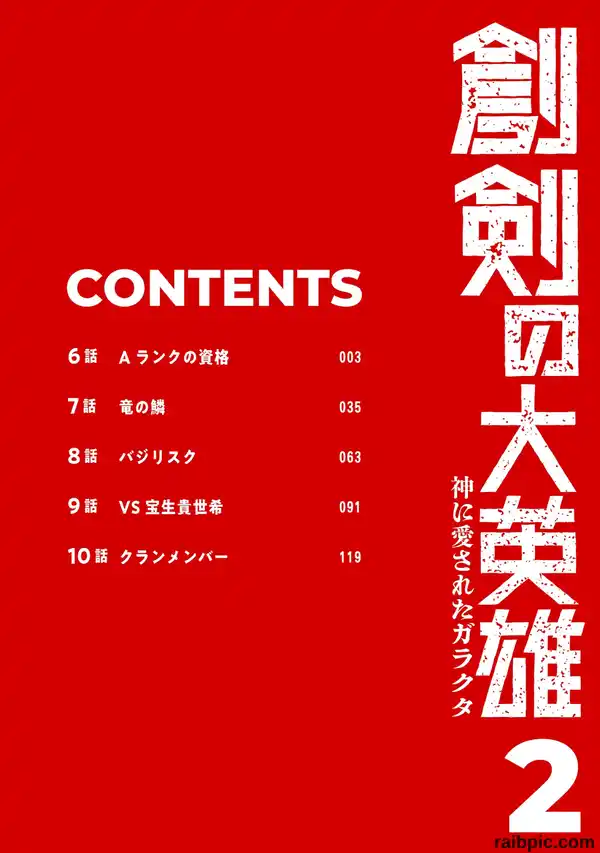 創剣の大英雄

神に愛されたガラクタ

2

CONTENTS

6話 Aランクの資格 003

7話 竜の鱗 035

8話 バジリスク 063

9話 VS宝生貴世希 091

10話 クランメンバー 119

raibpic.com